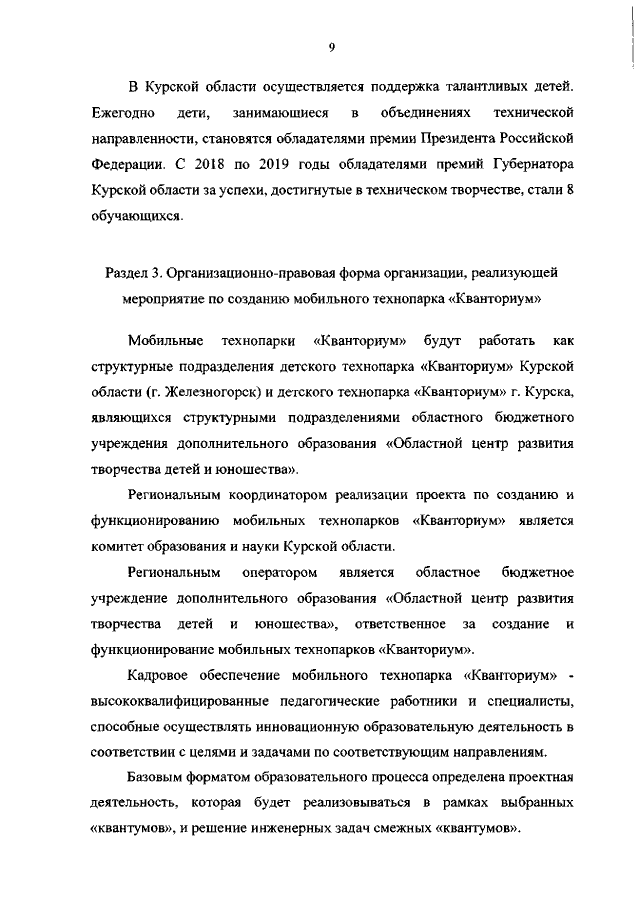 9

В Курской области осуществляется поддержка талантливых детей. Ежегодно дети, занимающиеся в объединениях технической направленности, становятся обладателями премии Президента Российской Федерации. С 2018 по 2019 годы обладателями премий Губернатора Курской области за успехи, достигнутые в техническом творчестве, стали 8 обучающихся.

Раздел 3. Организационно-правовая форма организации, реализующей мероприятие по созданию мобильного технопарка «Кванториум»

Мобильные технопарки «Кванториум» будут работать как структурные подразделения детского технопарка «Кванториум» Курской области (г. Железногорск) и детского технопарка «Кванториум» г. Курска, являющихся структурными подразделениями областного бюджетного учреждения дополнительного образования «Областной центр развития творчества детей и юношества».

Региональным координатором реализации проекта по созданию и функционированию мобильных технопарков «Кванториум» является комитет образования и науки Курской области.

Региональным оператором является областное бюджетное учреждение дополнительного образования «Областной центр развития творчества детей и юношества», ответственное за создание и функционирование мобильных технопарков «Кванториум».

Кадровое обеспечение мобильного технопарка «Кванториум» - высококвалифицированные педагогические работники и специалисты, способные осуществлять инновационную образовательную деятельность в соответствии с целями и задачами по соответствующим направлениям.

Базовым форматом образовательного процесса определена проектная деятельность, которая будет реализовываться в рамках выбранных «квантумов», и решение инженерных задач смежных «квантумов».